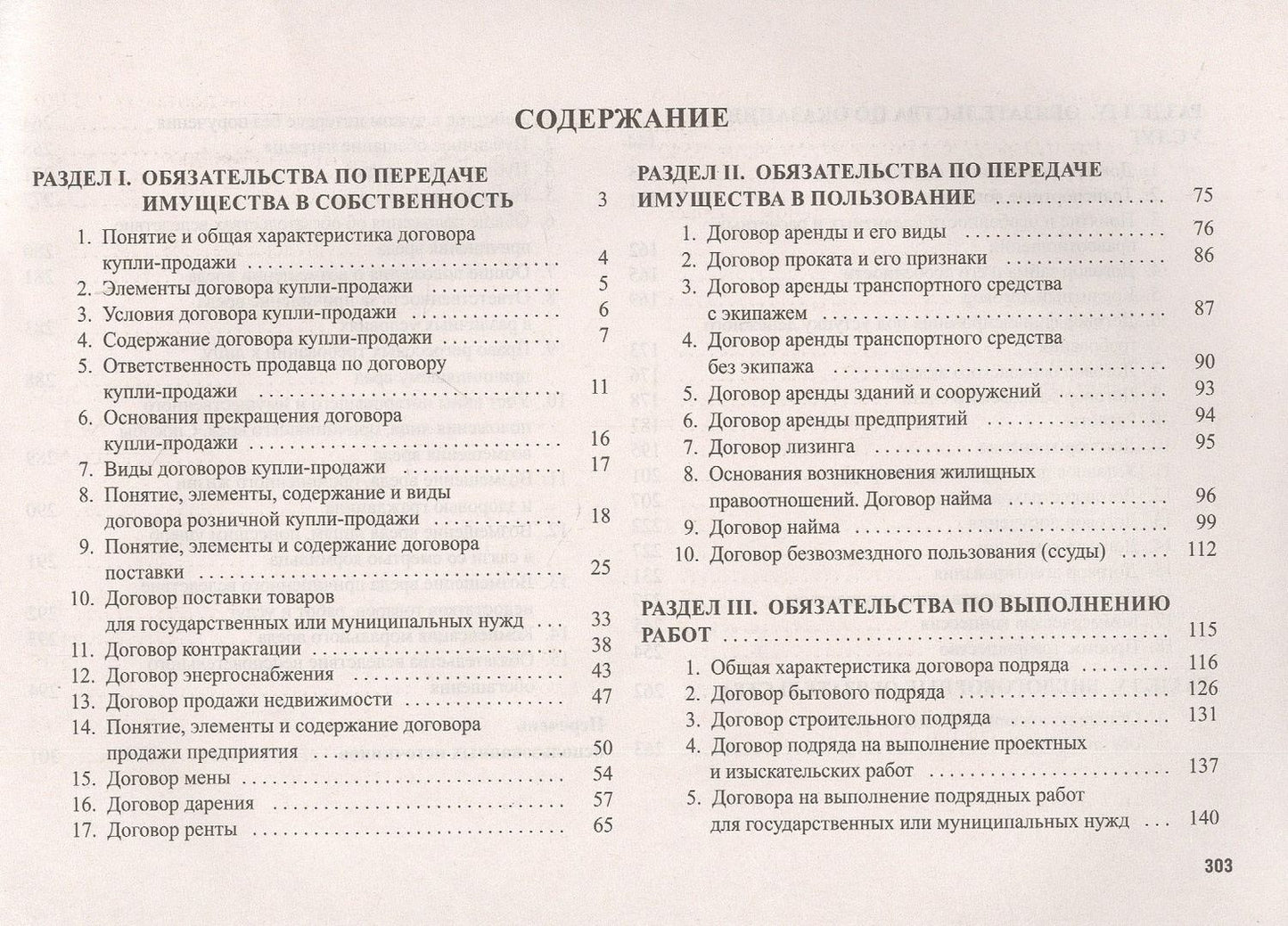 СОДЕРЖАНИЕ

РАЗДЕЛ I. ОБЯЗАТЕЛЬСТВА ПО ПЕРЕДАЧЕ ИМУЩЕСТВА В СОБСТВЕННОСТЬ 3
1. Понятие и общая характеристика договора купли-продажи 4
2. Элементы договора купли-продажи 5
3. Условия договора купли-продажи 6
4. Содержание договора купли-продажи 7
5. Ответственность продавца по договору купли-продажи 11
6. Основания прекращения договора купли-продажи 16
7. Виды договоров купли-продажи 17
8. Понятие, элементы, содержание и виды договора розничной купли-продажи 18
9. Понятие, элементы и содержание договора поставки 25
10. Договор поставки товаров для государственных или муниципальных нужд 33
11. Договор контрактации 38
12. Договор энергоснабжения 43
13. Договор продажи недвижимости 47
14. Понятие, элементы и содержание договора продажи предприятия 50
15. Договор мены 54
16. Договор дарения 57
17. Договор ренты 65

РАЗДЕЛ II. ОБЯЗАТЕЛЬСТВА ПО ПЕРЕДАЧЕ ИМУЩЕСТВА В ПОЛЬЗОВАНИЕ 75
1. Договор аренды и его виды 76
2. Договор проката и его признаки 86
3. Договор аренды транспортного средства с экипажем 87
4. Договор аренды транспортного средства без экипажа 90
5. Договор аренды зданий и сооружений 93
6. Договор аренды предприятий 94
7. Договор лизинга 95
8. Основания возникновения жилищных правоотношений. Договор найма 96
9. Договор найма 99
10. Договор безвозмездного пользования (ссуды) 112

РАЗДЕЛ III. ОБЯЗАТЕЛЬСТВА ПО ВЫПОЛНЕНИЮ РАБОТ 115
1. Общая характеристика договора подряда 116
2. Договор бытового подряда 126
3. Договор строительного подряда 131
4. Договор подряда на выполнение проектных и изыскательских работ 137
5. Договора на выполнение подрядных работ для государственных или муниципальных нужд 140

303